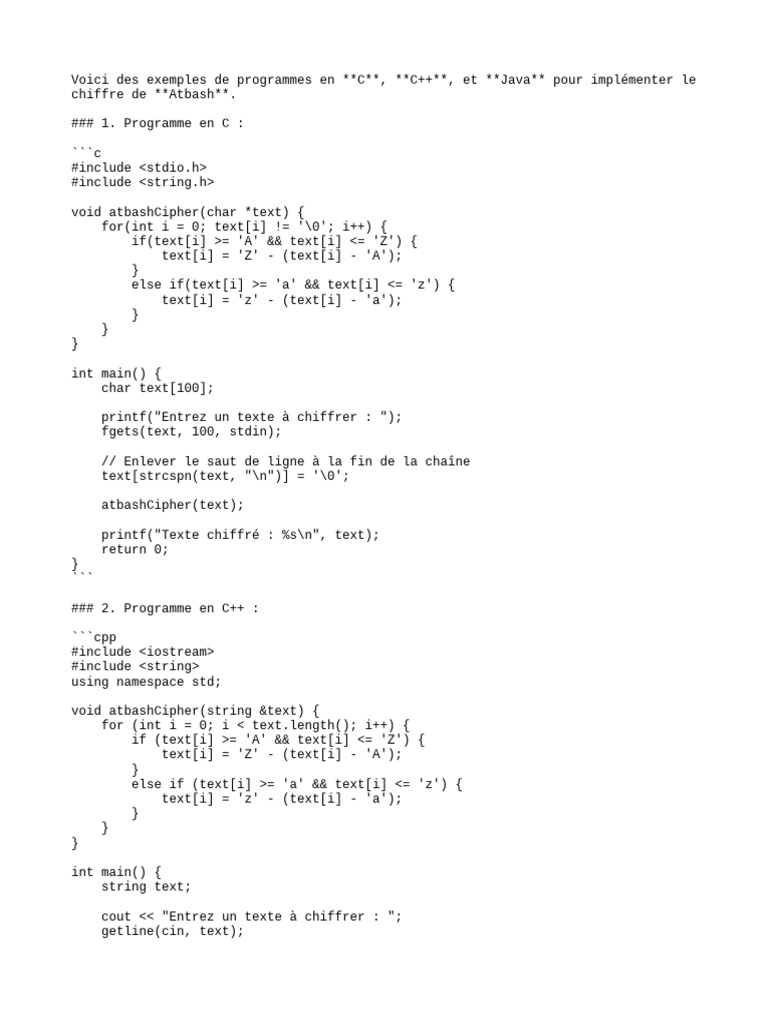 Voici des exemples de programmes en **C**, **C++**, et **Java** pour implémenter le chiffre de **Atbash**.

### 1. Programme en C :

```c
#include <stdio.h>
#include <string.h>

void atbashCipher(char *text) {
    for(int i = 0; text[i] != '\0'; i++) {
        if(text[i] >= 'A' && text[i] <= 'Z') {
            text[i] = 'Z' - (text[i] - 'A');
        }
        else if(text[i] >= 'a' && text[i] <= 'z') {
            text[i] = 'z' - (text[i] - 'a');
        }
    }
}

int main() {
    char text[100];

    printf("Entrez un texte à chiffrer : ");
    fgets(text, 100, stdin);

    // Enlever le saut de ligne à la fin de la chaîne
    text[strcspn(text, "\n")] = '\0';

    atbashCipher(text);

    printf("Texte chiffré : %s\n", text);
    return 0;
}
```

### 2. Programme en C++ :

```cpp
#include <iostream>
#include <string>
using namespace std;

void atbashCipher(string &text) {
    for (int i = 0; i < text.length(); i++) {
        if (text[i] >= 'A' && text[i] <= 'Z') {
            text[i] = 'Z' - (text[i] - 'A');
        }
        else if (text[i] >= 'a' && text[i] <= 'z') {
            text[i] = 'z' - (text[i] - 'a');
        }
    }
}

int main() {
    string text;

    cout << "Entrez un texte à chiffrer : ";
    getline(cin, text);